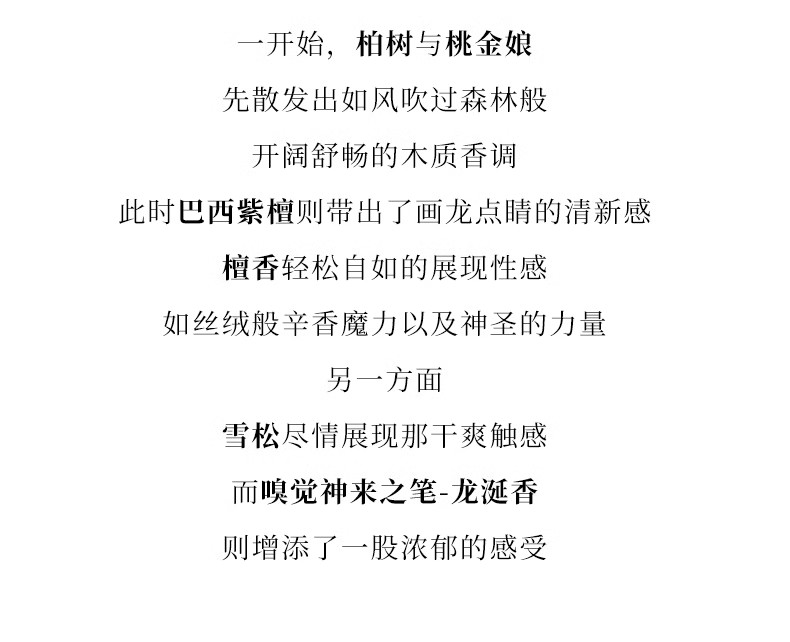 一开始，柏树与桃金娘

先散发出如风吹过森林般

开阔舒畅的木质香调

此时巴西紫檀则带出了画龙点睛的清新感

檀香轻松自如的展现性感

如丝绒般辛香魔力以及神圣的力量

另一方面

雪松尽情展现那干爽触感

而嗅觉神来之笔-龙涎香

则增添了一股浓郁的感受